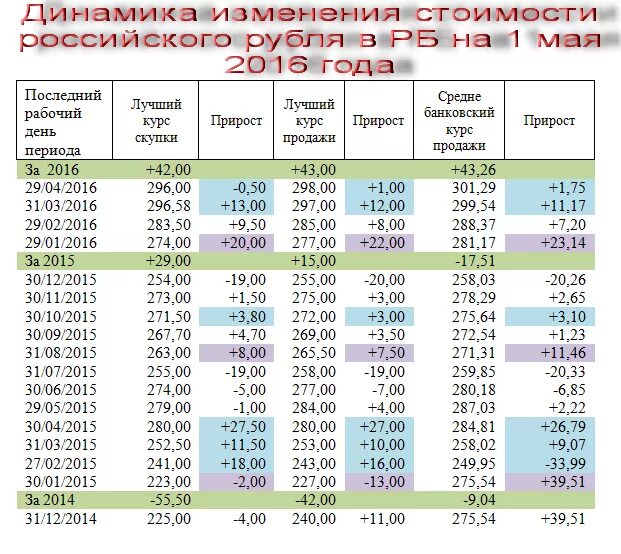 Динамика изменения стоимости российского рубля в РБ на 1 мая 2016 года

| Последний рабочий день периода | Лучший курс скупки | Прирост | Лучший курс продажи | Прирост | Средне банковский курс продажи | Прирост |
|---|---|---|---|---|---|---|
| За 2016 | +42,00 | | +43,00 | | +43,26 | |
| 29/04/2016 | 296,00 | -0,50 | 298,00 | +1,00 | 301,29 | +1,75 |
| 31/03/2016 | 296,58 | +13,00 | 297,00 | +12,00 | 299,54 | +11,17 |
| 29/02/2016 | 283,50 | +9,50 | 285,00 | +8,00 | 288,37 | +7,20 |
| 29/01/2016 | 274,00 | +20,00 | 277,00 | +22,00 | 281,17 | +23,14 |
| За 2015 | +29,00 | | +15,00 | | -17,51 | |
| 30/12/2015 | 254,00 | -19,00 | 255,00 | -20,00 | 258,03 | -20,26 |
| 30/11/2015 | 273,00 | +1,50 | 275,00 | +3,00 | 278,29 | +2,65 |
| 30/10/2015 | 271,50 | +3,80 | 272,00 | +3,00 | 275,64 | +3,10 |
| 30/09/2015 | 267,70 | +4,70 | 269,00 | +3,50 | 272,54 | +1,23 |
| 31/08/2015 | 263,00 | +8,00 | 265,50 | +7,50 | 271,31 | +11,46 |
| 31/07/2015 | 255,00 | -19,00 | 258,00 | -19,00 | 259,85 | -20,33 |
| 30/06/2015 | 274,00 | -5,00 | 277,00 | -7,00 | 280,18 | -6,85 |
| 29/05/2015 | 279,00 | -1,00 | 284,00 | +4,00 | 287,03 | +2,22 |
| 30/04/2015 | 280,00 | +27,50 | 280,00 | +27,00 | 284,81 | +26,79 |
| 31/03/2015 | 252,50 | +11,50 | 253,00 | +10,00 | 258,02 | +9,07 |
| 27/02/2015 | 241,00 | +18,00 | 243,00 | +16,00 | 249,95 | -33,99 |
| 30/01/2015 | 223,00 | -2,00 | 227,00 | -13,00 | 275,54 | +39,51 |
| За 2014 | -55,50 | | -42,00 | | -9,04 | |
| 31/12/2014 | 225,00 | -4,00 | 240,00 | +11,00 | 275,54 | +39,51 |